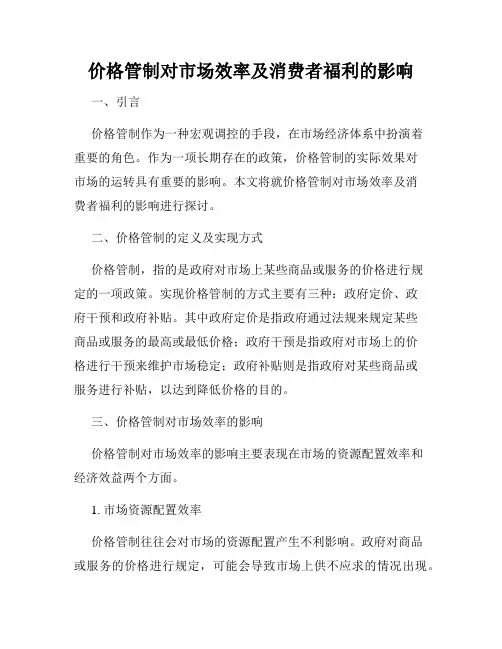 价格管制对市场效率及消费者福利的影响

一、引言

价格管制作为一种宏观调控的手段，在市场经济体系中扮演着重要的角色。作为一项长期存在的政策，价格管制的实际效果对市场的运转具有重要的影响。本文将就价格管制对市场效率及消费者福利的影响进行探讨。

二、价格管制的定义及实现方式

价格管制，指的是政府对市场上某些商品或服务的价格进行规定的一项政策。实现价格管制的方式主要有三种：政府定价、政府干预和政府补贴。其中政府定价是指政府通过法规来规定某些商品或服务的最高或最低价格；政府干预是指政府对市场上的价格进行干预来维护市场稳定；政府补贴则是指政府对某些商品或服务进行补贴，以达到降低价格的目的。

三、价格管制对市场效率的影响

价格管制对市场效率的影响主要表现在市场的资源配置效率和经济效益两个方面。

1. 市场资源配置效率

价格管制往往会对市场的资源配置产生不利影响。政府对商品或服务的价格进行规定，可能会导致市场上供不应求的情况出现。